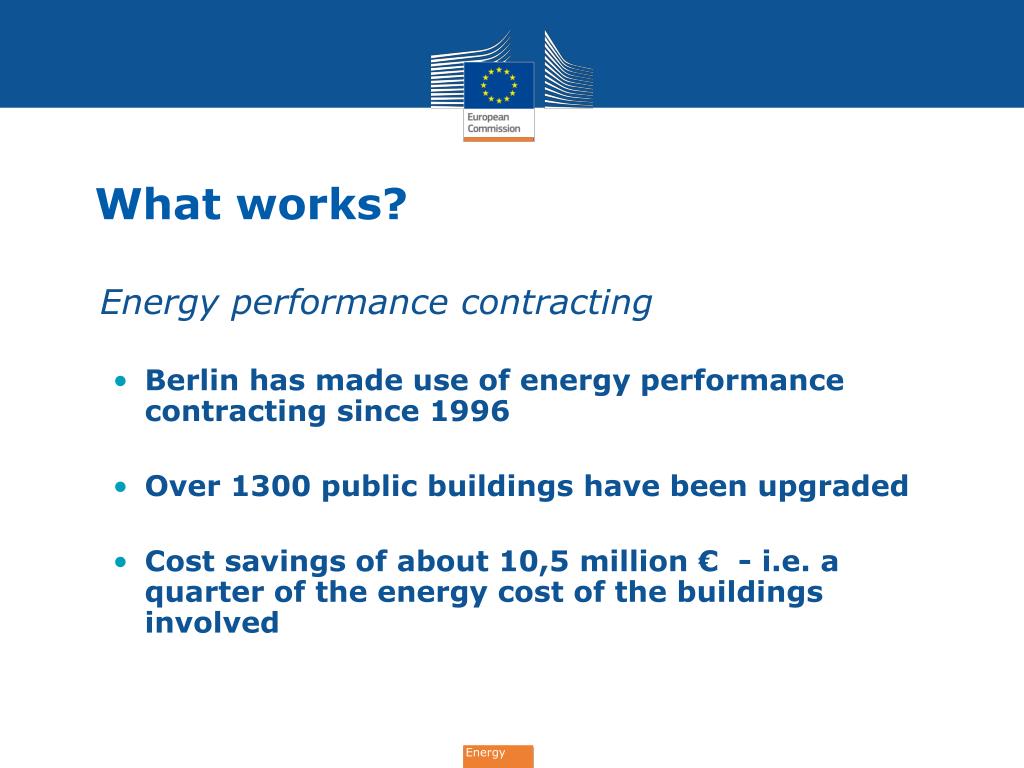 European Commission

What works?

Energy performance contracting

• Berlin has made use of energy performance contracting since 1996

• Over 1300 public buildings have been upgraded

• Cost savings of about 10,5 million € - i.e. a quarter of the energy cost of the buildings involved

Energy